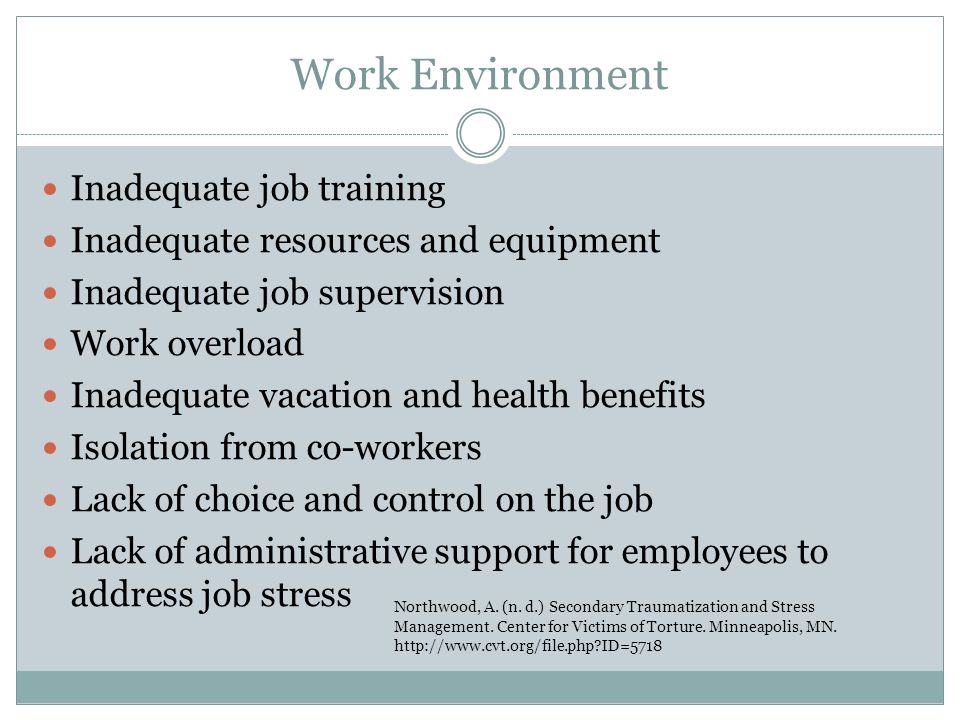 Work Environment

- Inadequate job training
- Inadequate resources and equipment
- Inadequate job supervision
- Work overload
- Inadequate vacation and health benefits
- Isolation from co-workers
- Lack of choice and control on the job
- Lack of administrative support for employees to address job stress

Northwood, A. (n. d.) Secondary Traumatization and Stress Management. Center for Victims of Torture. Minneapolis, MN. http://www.cvt.org/file.php?ID=5718